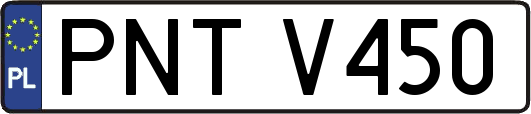 PL

PNT V450